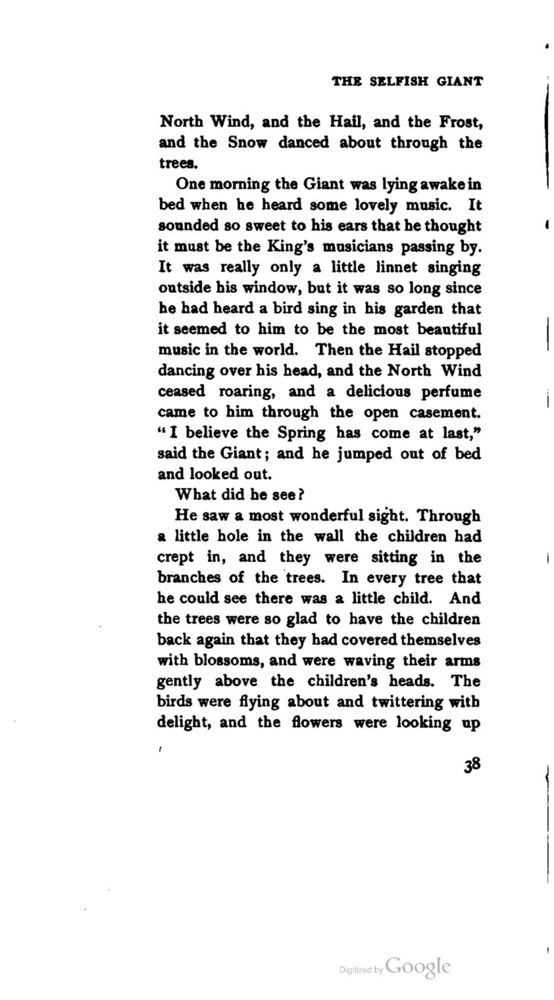 THE SELFISH GIANT

North Wind, and the Hail, and the Frost, and the Snow danced about through the trees.

One morning the Giant was lying awake in bed when he heard some lovely music. It sounded so sweet to his ears that he thought it must be the King's musicians passing by. It was really only a little linnet singing outside his window, but it was so long since he had heard a bird sing in his garden that it seemed to him to be the most beautiful music in the world. Then the Hail stopped dancing over his head, and the North Wind ceased roaring, and a delicious perfume came to him through the open casement. "I believe the Spring has come at last," said the Giant; and he jumped out of bed and looked out.

What did he see?

He saw a most wonderful sight. Through a little hole in the wall the children had crept in, and they were sitting in the branches of the trees. In every tree that he could see there was a little child. And the trees were so glad to have the children back again that they had covered themselves with blossoms, and were waving their arms gently above the children's heads. The birds were flying about and twittering with delight, and the flowers were looking up

38

Digitized by Google